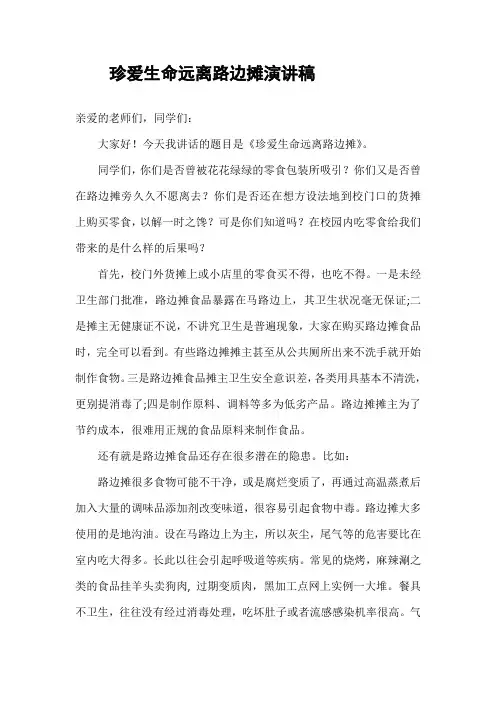 珍爱生命远离路边摊演讲稿

亲爱的老师们，同学们：

大家好！今天我讲话的题目是《珍爱生命远离路边摊》。

同学们，你们是否曾被花花绿绿的零食包装所吸引？你们又是否曾在路边摊旁久久不愿离去？你们是否还在想方设法地到校门口的货摊上购买零食，以解一时之馋？可是你们知道吗？在校园内吃零食给我们带来的是什么样的后果吗？

首先，校门外货摊上或小店里的零食买不得，也吃不得。一是未经卫生部门批准，路边摊食品暴露在马路边上，其卫生状况毫无保证;二是摊主无健康证不说，不讲究卫生是普遍现象，大家在购买路边摊食品时，完全可以看到。有些路边摊摊主甚至从公共厕所出来不洗手就开始制作食物。三是路边摊食品摊主卫生安全意识差，各类用具基本不清洗，更别提消毒了;四是制作原料、调料等多为低劣产品。路边摊摊主为了节约成本，很难用正规的食品原料来制作食品。

还有就是路边摊食品还存在很多潜在的隐患。比如：

路边摊很多食物可能不干净，或是腐烂变质了，再通过高温蒸煮后加入大量的调味品添加剂改变味道，很容易引起食物中毒。路边摊大多使用的是地沟油。设在马路边上为主，所以灰尘，尾气等的危害要比在室内吃大得多。长此以往会引起呼吸道等疾病。常见的烧烤，麻辣涮之类的食品挂羊头卖狗肉，过期变质肉，黑加工点网上实例一大堆。餐具不卫生，往往没有经过消毒处理，吃坏肚子或者流感感染机率很高。气